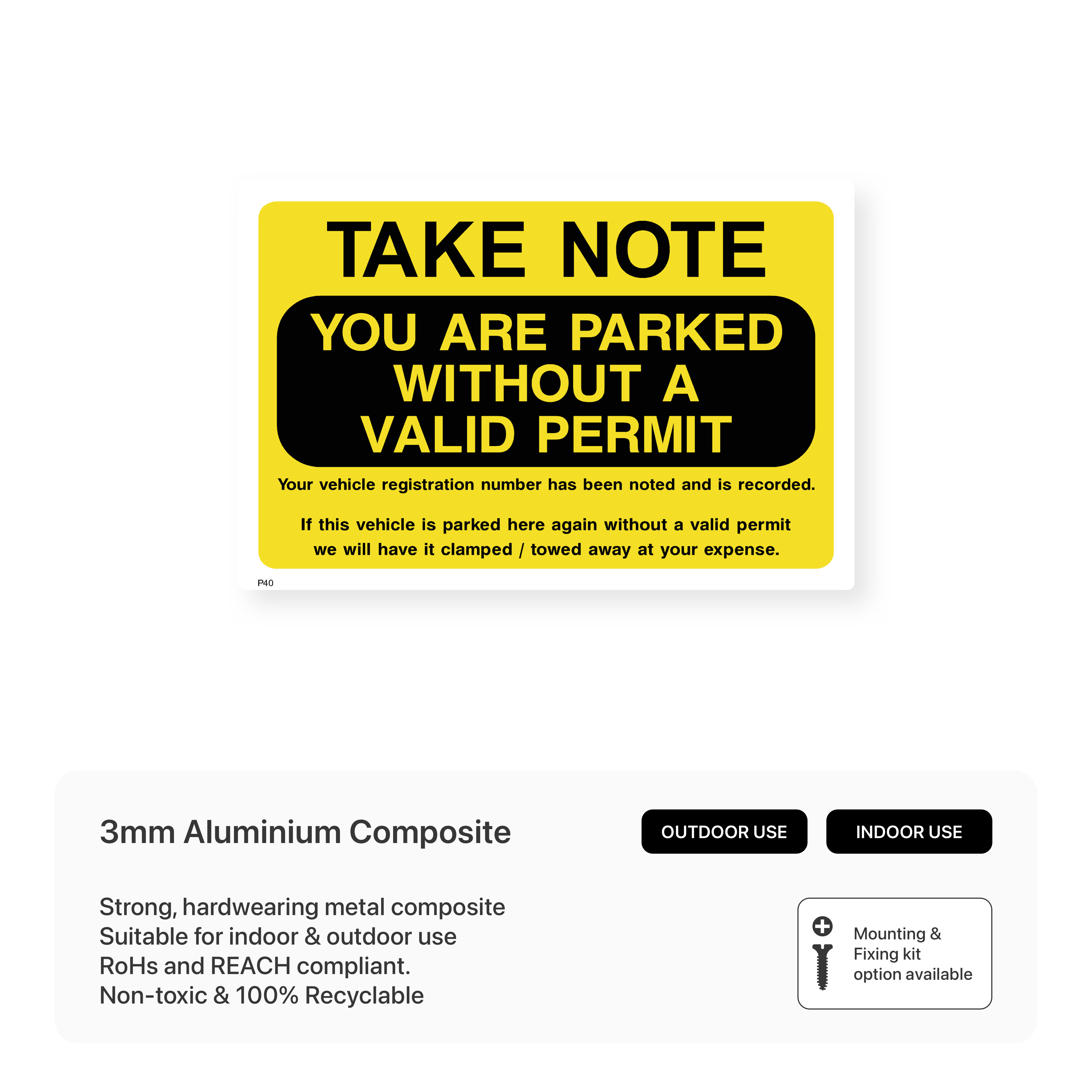 TAKE NOTE

YOU ARE PARKED
WITHOUT A
VALID PERMIT

Your vehicle registration number has been noted and is recorded.

If this vehicle is parked here again without a valid permit we will have it clamped / towed away at your expense.

P40

3mm Aluminium Composite

OUTDOOR USE

INDOOR USE

Strong, hardwearing metal composite
Suitable for indoor & outdoor use
RoHs and REACH compliant.
Non-toxic & 100% Recyclable

Mounting &
Fixing kit
option available